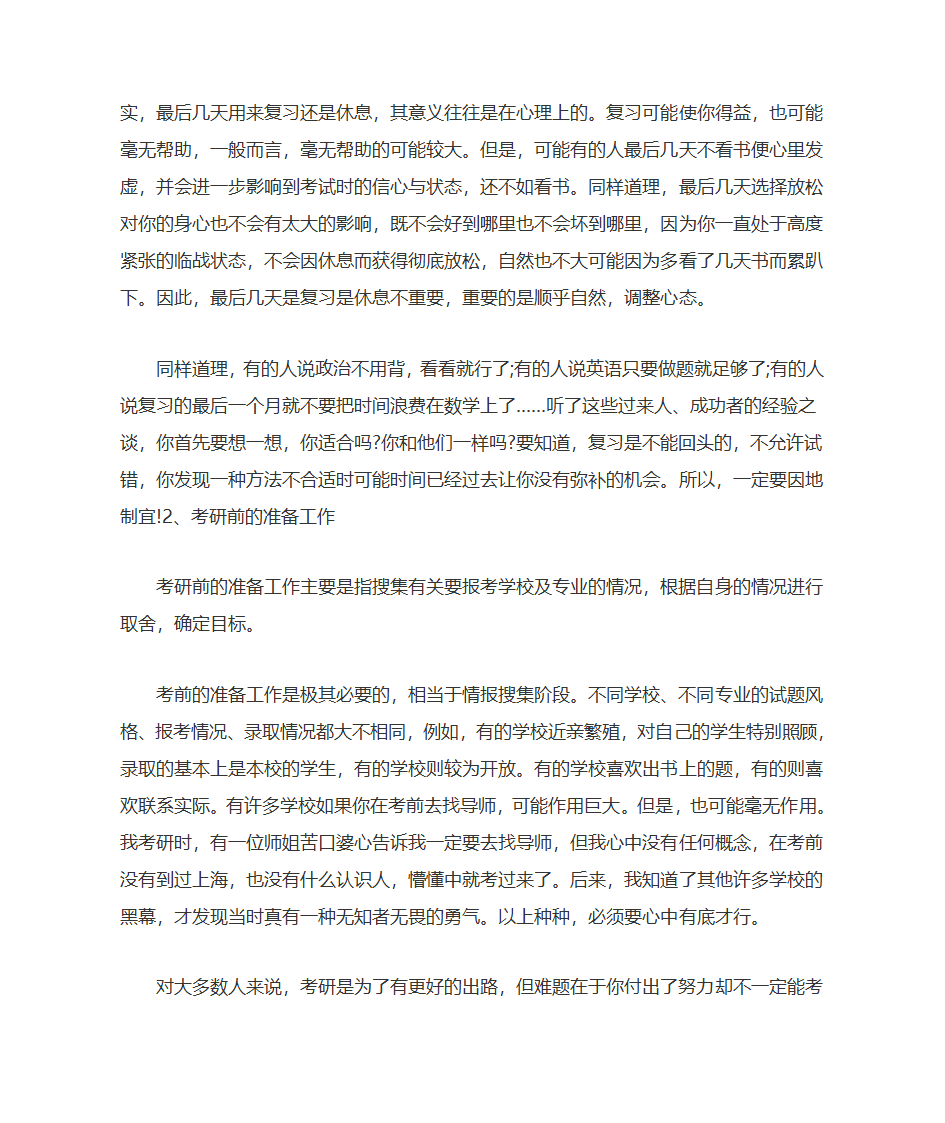 实，最后几天用来复习还是休息，其意义往往是在心理上的。复习可能使你得益，也可能毫无帮助，一般而言，毫无帮助的可能较大。但是，可能有的人最后几天不看书便心里发虚，并会进一步影响到考试时的信心与状态，还不如看书。同样道理，最后几天选择放松对你的身心也不会有太大的影响，既不会好到哪里也不会坏到哪里，因为你一直处于高度紧张的临战状态，不会因休息而获得彻底放松，自然也不大可能因为多看了几天书而累趴下。因此，最后几天是复习是休息不重要，重要的是顺乎自然，调整心态。

同样道理，有的人说政治不用背，看看就行了;有的人说英语只要做题就足够了;有的人说复习的最后一个月就不要把时间浪费在数学上了……听了这些过来人、成功者的经验之谈，你首先要想一想，你适合吗?你和他们一样吗?要知道，复习是不能回头的，不允许试错，你发现一种方法不合适时可能时间已经过去让你没有弥补的机会。所以，一定要因地制宜!2、考研前的准备工作

考研前的准备工作主要是指搜集有关要报考学校及专业的情况，根据自身的情况进行取舍，确定目标。

考前的准备工作是极其必要的，相当于情报搜集阶段。不同学校、不同专业的试题风格、报考情况、录取情况都大不相同，例如，有的学校近亲繁殖，对自己的学生特别照顾，录取的基本上是本校的学生，有的学校则较为开放。有的学校喜欢出书上的题，有的则喜欢联系实际。有许多学校如果你在考前去找导师，可能作用巨大。但是，也可能毫无作用。我考研时，有一位师姐苦口婆心告诉我一定要去找导师，但我心中没有任何概念，在考前没有到过上海，也没有什么认识人，懵懂中就考过来了。后来，我知道了其他许多学校的黑幕，才发现当时真有一种无知者无畏的勇气。以上种种，必须要心中有底才行。

对大多数人来说，考研是为了有更好的出路，但难题在于你付出了努力却不一定能考